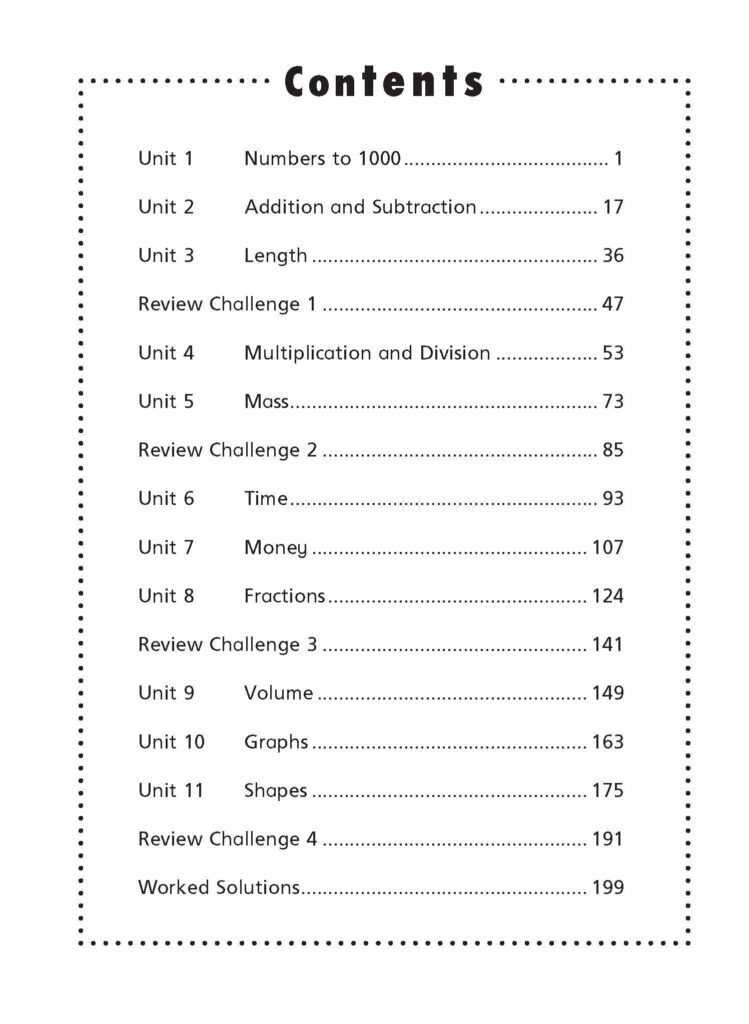 Contents

Unit 1 Numbers to 1000 1

Unit 2 Addition and Subtraction 17

Unit 3 Length 36

Review Challenge 1 47

Unit 4 Multiplication and Division 53

Unit 5 Mass 73

Review Challenge 2 85

Unit 6 Time 93

Unit 7 Money 107

Unit 8 Fractions 124

Review Challenge 3 141

Unit 9 Volume 149

Unit 10 Graphs 163

Unit 11 Shapes 175

Review Challenge 4 191

Worked Solutions 199